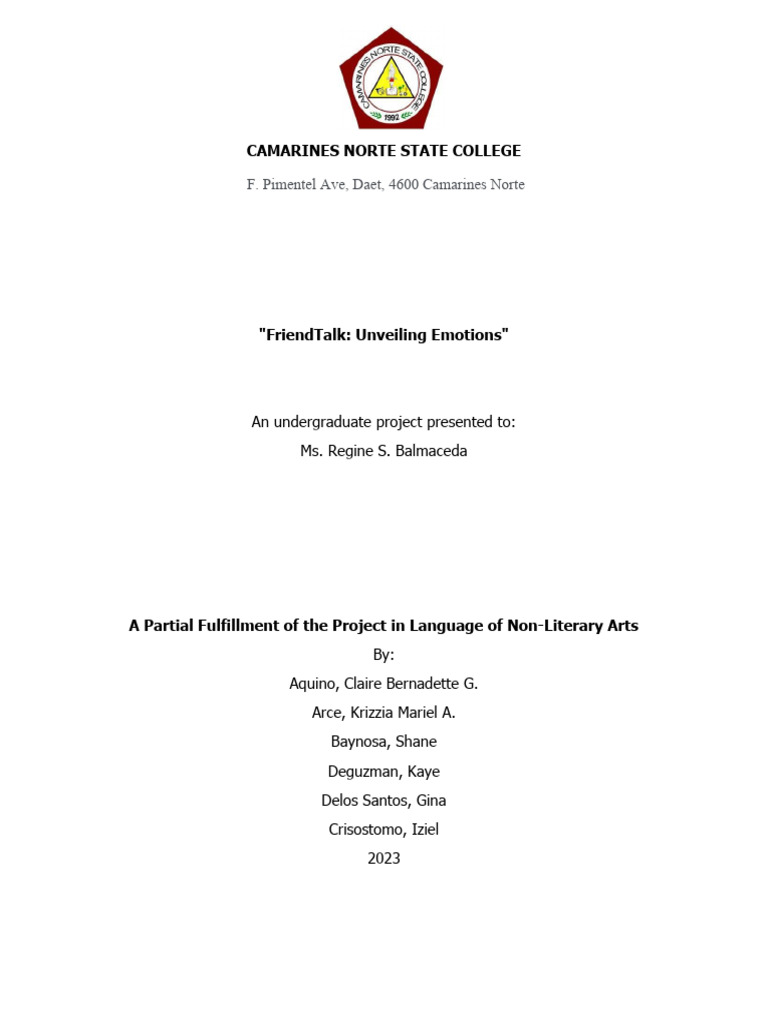 CAMARINES NORTE STATE COLLEGE
1992

CAMARINES NORTE STATE COLLEGE

F. Pimentel Ave, Daet, 4600 Camarines Norte

"FriendTalk: Unveiling Emotions"

An undergraduate project presented to:
Ms. Regine S. Balmaceda

A Partial Fulfillment of the Project in Language of Non-Literary Arts

By:
Aquino, Claire Bernadette G.
Arce, Krizzia Mariel A.
Baynosa, Shane
Deguzman, Kaye
Delos Santos, Gina
Crisostomo, Iziel
2023